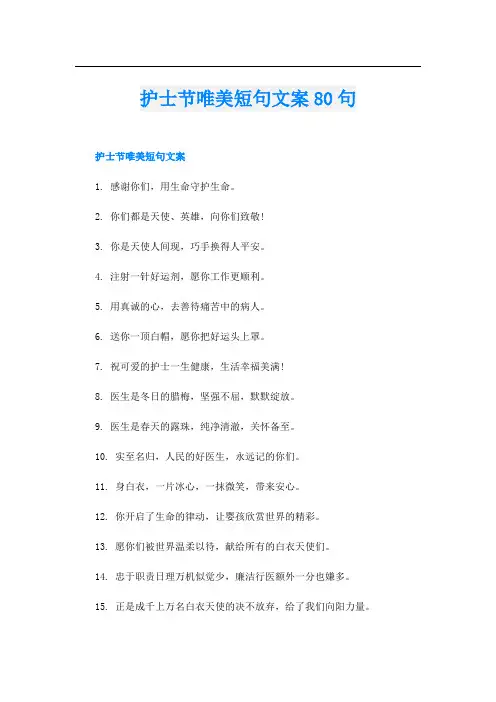 护士节唯美短句文案 80 句

护士节唯美短句文案

1. 感谢你们，用生命守护生命。

2. 你们都是天使、英雄，向你们致敬!

3. 你是天使人间现，巧手换得人平安。

4. 注射一针好运剂，愿你工作更顺利。

5. 用真诚的心，去善待痛苦中的病人。

6. 送你一顶白帽，愿你把好运头上罩。

7. 祝可爱的护士一生健康，生活幸福美满!

8. 医生是冬日的腊梅，坚强不屈，默默绽放。

9. 医生是春天的露珠，纯净清澈，关怀备至。

10. 实至名归，人民的好医生，永远记的你们。

11. 身白衣，一片冰心，一抹微笑，带来安心。

12. 你开启了生命的律动，让婴孩欣赏世界的精彩。

13. 愿你们被世界温柔以待，献给所有的白衣天使们。

14. 忠于职责日理万机似觉少，廉洁行医额外一分也嫌多。

15. 正是成千上万名白衣天使的决不放弃，给了我们向阳力量。